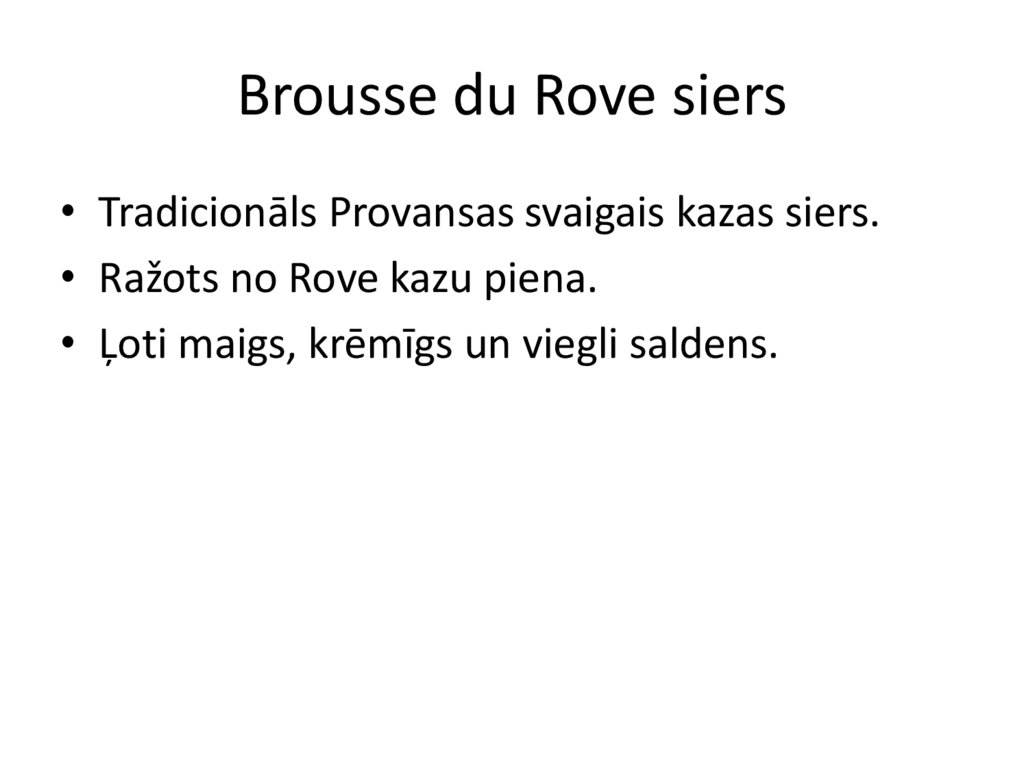 Brousse du Rove siers

• Tradicionāls Provansas svaigais kazas siers.
• Ražots no Rove kazu piena.
• Ļoti maigs, krēmīgs un viegli saldens.